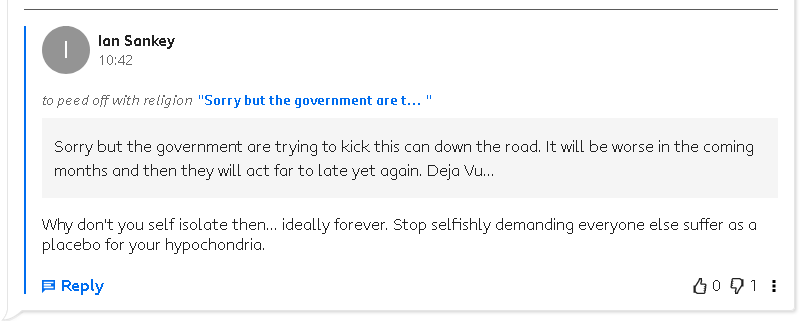 I

Ian Sankey
10:42

to peed off with religion "Sorry but the government are t... "

Sorry but the government are trying to kick this can down the road. It will be worse in the coming months and then they will act far to late yet again. Deja Vu...

Why don't you self isolate then... ideally forever. Stop selfishly demanding everyone else suffer as a placebo for your hypochondria.

Reply

0 1